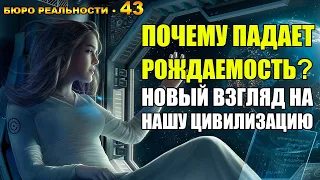 БЮРО РЕАЛЬНОСТИ - 43

ПОЧЕМУ ПАДАЕТ РОЖДАЕМОСТЬ?

НОВЫЙ ВЗГЛЯД НА НАШУ ЦИВИЛИЗАЦИЮ